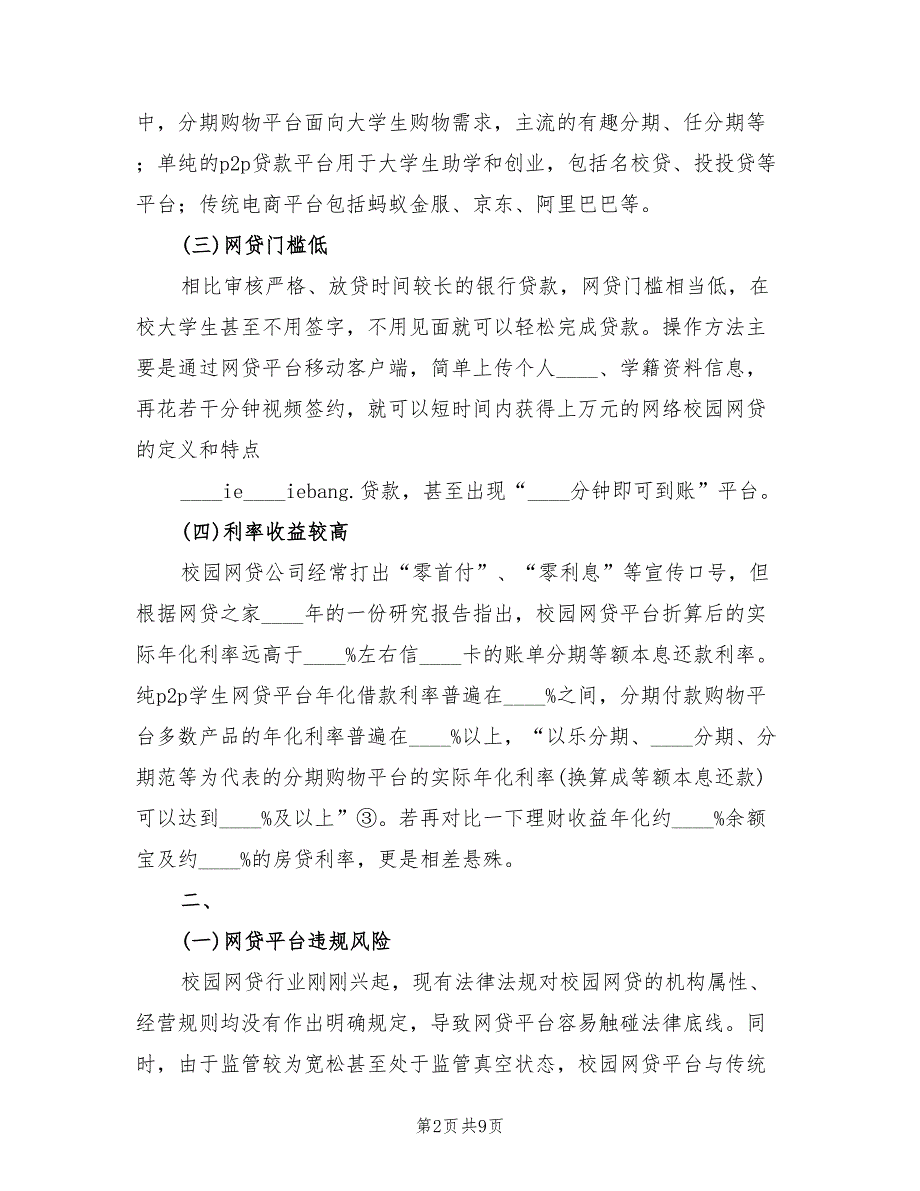 中，分期购物平台面向大学生购物需求，主流的有趣分期、任分期等；单纯的p2p贷款平台用于大学生助学和创业，包括名校贷、投投贷等平台；传统电商平台包括蚂蚁金服、京东、阿里巴巴等。

(三)网贷门槛低

相比审核严格、放贷时间较长的银行贷款，网贷门槛相当低，在校大学生甚至不用签字，不用见面就可以轻松完成贷款。操作方法主要是通过网贷平台移动客户端，简单上传个人____、学籍资料信息，再花若干分钟视频签约，就可以短时间内获得上万元的网络校园网贷的定义和特点

____ie____iebang.贷款，甚至出现“____分钟即可到账”平台。

(四)利率收益较高

校园网贷公司经常打出“零首付”、“零利息”等宣传口号，但根据网贷之家____年的一份研究报告指出，校园网贷平台折算后的实际年化利率远高于____%左右信____卡的账单分期等额本息还款利率。纯p2p学生网贷平台年化借款利率普遍在____%之间，分期付款购物平台多数产品的年化利率普遍在____%以上，“以乐分期、____分期、分期范等为代表的分期购物平台的实际年化利率(换算成等额本息还款)可以达到____%及以上”③。若再对比一下理财收益年化约____%余额宝及约____%的房贷利率，更是相差悬殊。

二、

(一)网贷平台违规风险

校园网贷行业刚刚兴起，现有法律法规对校园网贷的机构属性、经营规则均没有作出明确规定，导致网贷平台容易触碰法律底线。同时，由于监管较为宽松甚至处于监管真空状态，校园网贷平台与传统

第2页 共9页